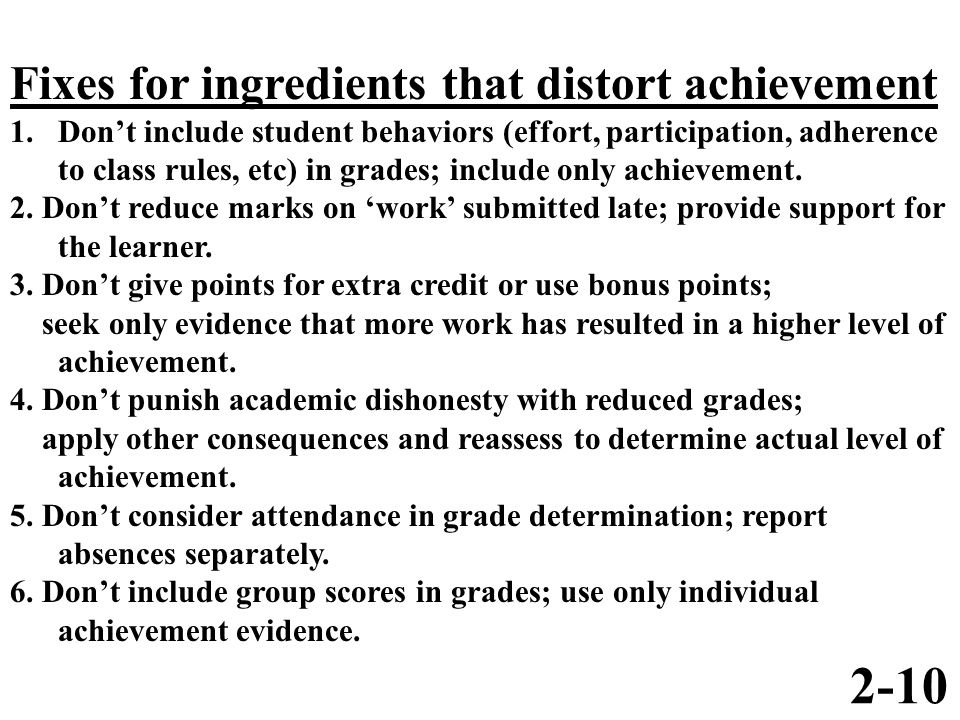 Fixes for ingredients that distort achievement

1. Don’t include student behaviors (effort, participation, adherence to class rules, etc) in grades; include only achievement.

2. Don’t reduce marks on ‘work’ submitted late; provide support for the learner.

3. Don’t give points for extra credit or use bonus points; seek only evidence that more work has resulted in a higher level of achievement.

4. Don’t punish academic dishonesty with reduced grades; apply other consequences and reassess to determine actual level of achievement.

5. Don’t consider attendance in grade determination; report absences separately.

6. Don’t include group scores in grades; use only individual achievement evidence.

2-10